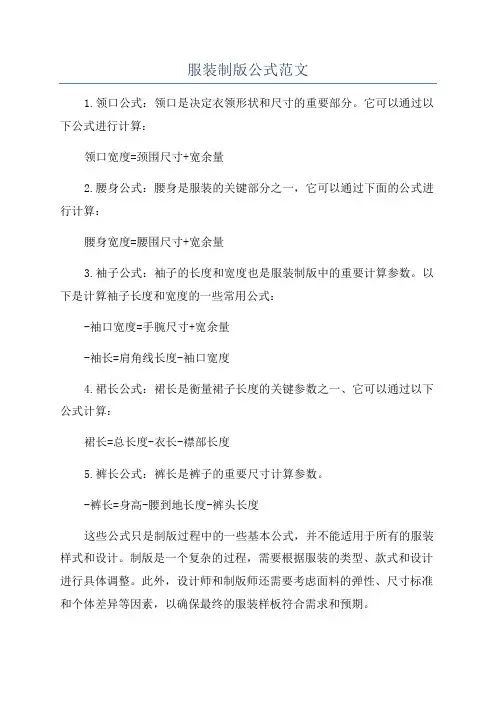 服装制版公式范文

1.领口公式：领口是决定衣领形状和尺寸的重要部分。它可以通过以下公式进行计算：

领口宽度=颈围尺寸+宽余量

2.腰身公式：腰身是服装的关键部分之一，它可以通过下面的公式进行计算：

腰身宽度=腰围尺寸+宽余量

3.袖子公式：袖子的长度和宽度也是服装制版中的重要计算参数。以下是计算袖子长度和宽度的一些常用公式：

-袖口宽度=手腕尺寸+宽余量

-袖长=肩角线长度-袖口宽度

4.裙长公式：裙长是衡量裙子长度的关键参数之一、它可以通过以下公式计算：

裙长=总长度-衣长-襟部长度

5.裤长公式：裤长是裤子的重要尺寸计算参数。

-裤长=身高-腰到地长度-裤头长度

这些公式只是制版过程中的一些基本公式，并不能适用于所有的服装样式和设计。制版是一个复杂的过程，需要根据服装的类型、款式和设计进行具体调整。此外，设计师和制版师还需要考虑面料的弹性、尺寸标准和个体差异等因素，以确保最终的服装样板符合需求和预期。